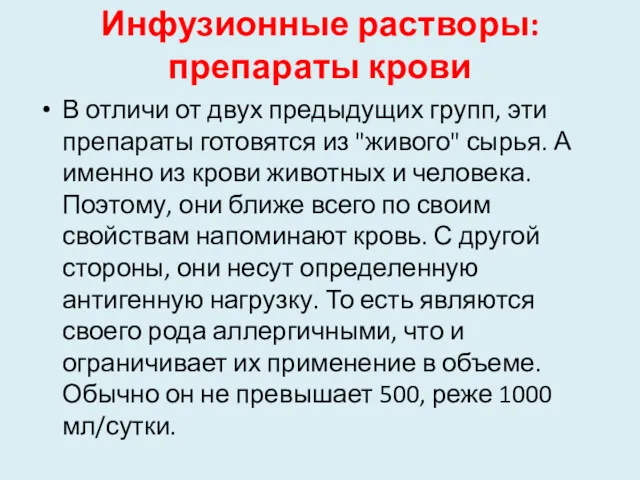 Инфузионные растворы: препараты крови

• В отличи от двух предыдущих групп, эти препараты готовятся из "живого" сырья. А именно из крови животных и человека. Поэтому, они ближе всего по своим свойствам напоминают кровь. С другой стороны, они несут определенную антигенную нагрузку. То есть являются своего рода аллергичными, что и ограничивает их применение в объеме. Обычно он не превышает 500, реже 1000 мл/сутки.